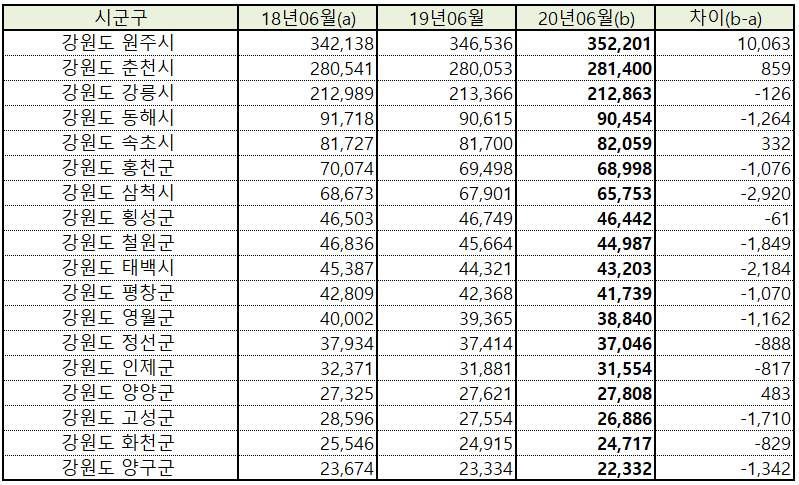 | 시군구 | 18년06월(a) | 19년06월 | 20년06월(b) | 차이(b-a) |
|---|---|---|---|---|
| 강원도 원주시 | 342,138 | 346,536 | **352,201** | 10,063 |
| 강원도 춘천시 | 280,541 | 280,053 | **281,400** | 859 |
| 강원도 강릉시 | 212,989 | 213,366 | **212,863** | -126 |
| 강원도 동해시 | 91,718 | 90,615 | **90,454** | -1,264 |
| 강원도 속초시 | 81,727 | 81,700 | **82,059** | 332 |
| 강원도 홍천군 | 70,074 | 69,498 | **68,998** | -1,076 |
| 강원도 삼척시 | 68,673 | 67,901 | **65,753** | -2,920 |
| 강원도 횡성군 | 46,503 | 46,749 | **46,442** | -61 |
| 강원도 철원군 | 46,836 | 45,664 | **44,987** | -1,849 |
| 강원도 태백시 | 45,387 | 44,321 | **43,203** | -2,184 |
| 강원도 평창군 | 42,809 | 42,368 | **41,739** | -1,070 |
| 강원도 영월군 | 40,002 | 39,365 | **38,840** | -1,162 |
| 강원도 정선군 | 37,934 | 37,414 | **37,046** | -888 |
| 강원도 인제군 | 32,371 | 31,881 | **31,554** | -817 |
| 강원도 양양군 | 27,325 | 27,621 | **27,808** | 483 |
| 강원도 고성군 | 28,596 | 27,554 | **26,886** | -1,710 |
| 강원도 화천군 | 25,546 | 24,915 | **24,717** | -829 |
| 강원도 양구군 | 23,674 | 23,334 | **22,332** | -1,342 |